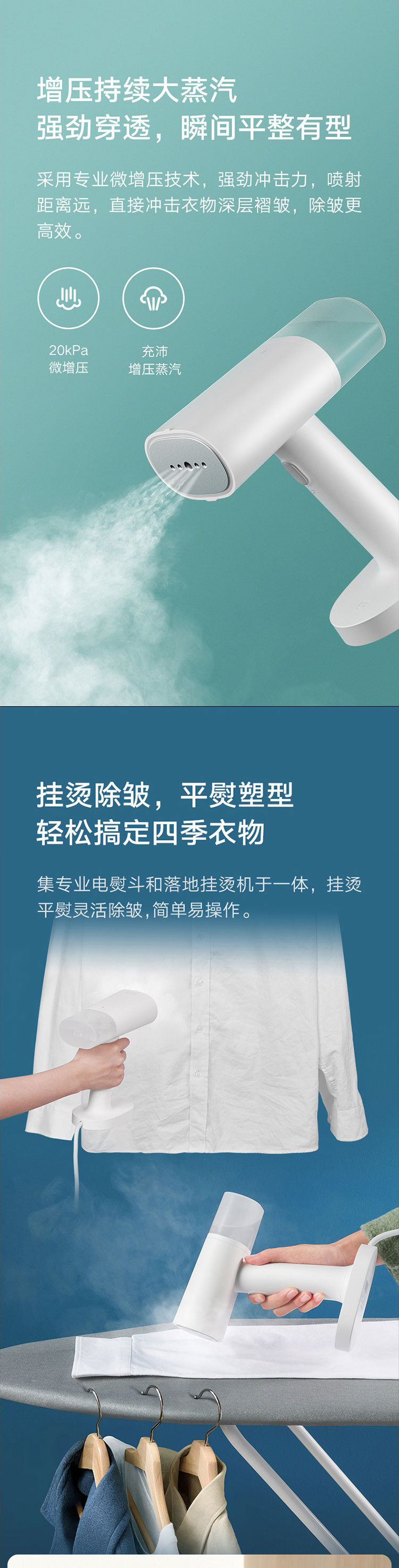 增压持续大蒸汽
强劲穿透，瞬间平整有型

采用专业微增压技术，强劲冲击力，喷射距离远，直接冲击衣物深层褶皱，除皱更高效。

20kPa
微增压

充沛
增压蒸汽

挂烫除皱，平熨塑型
轻松搞定四季衣物

集专业电熨斗和落地挂烫机于一体，挂烫平熨灵活除皱，简单易操作。